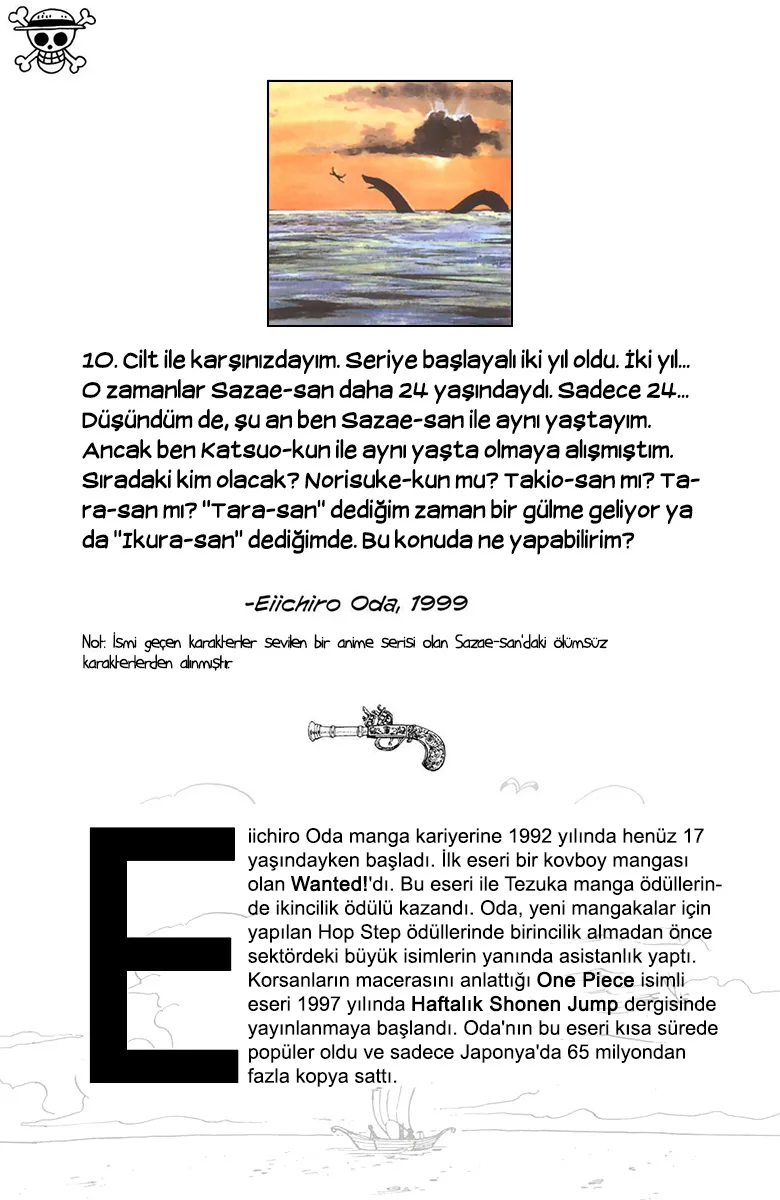 10. Cilt ile karşınızdayım. Seriye başlayalı iki yıl oldu. İki yıl... O zamanlar Sazae-san daha 24 yaşındaydı. Sadece 24... Düşündüm de, şu an ben Sazae-san ile aynı yaştayım. Ancak ben Katsuo-kun ile aynı yaşta olmaya alışmıştım. Sıradaki kim olacak? Norisuke-kun mu? Takio-san mı? Tara-san mı? "Tara-san" dediğim zaman bir gülme geliyor ya da "Ikura-san" dediğimde. Bu konuda ne yapabilirim?

-Eiichiro Oda, 1999

Not: İsmi geçen karakterler sevilen bir anime serisi olan Sazae-san'daki ölümsüz karakterlerden alınmıştır

Eiichiro Oda manga kariyerine 1992 yılında henüz 17 yaşındayken başladı. İlk eseri bir kovboy mangası olan Wanted!'dı. Bu eseri ile Tezuka manga ödüllerinde ikincilik ödülü kazandı. Oda, yeni mangakalar için yapılan Hop Step ödüllerinde birincilik almadan önce sektördeki büyük isimlerin yanında asistanlık yaptı. Korsanların macerasını anlattığı One Piece isimli eseri 1997 yılında Haftalık Shonen Jump dergisinde yayınlanmaya başlandı. Oda'nın bu eseri kısa sürede popüler oldu ve sadece Japonya'da 65 milyondan fazla kopya sattı.